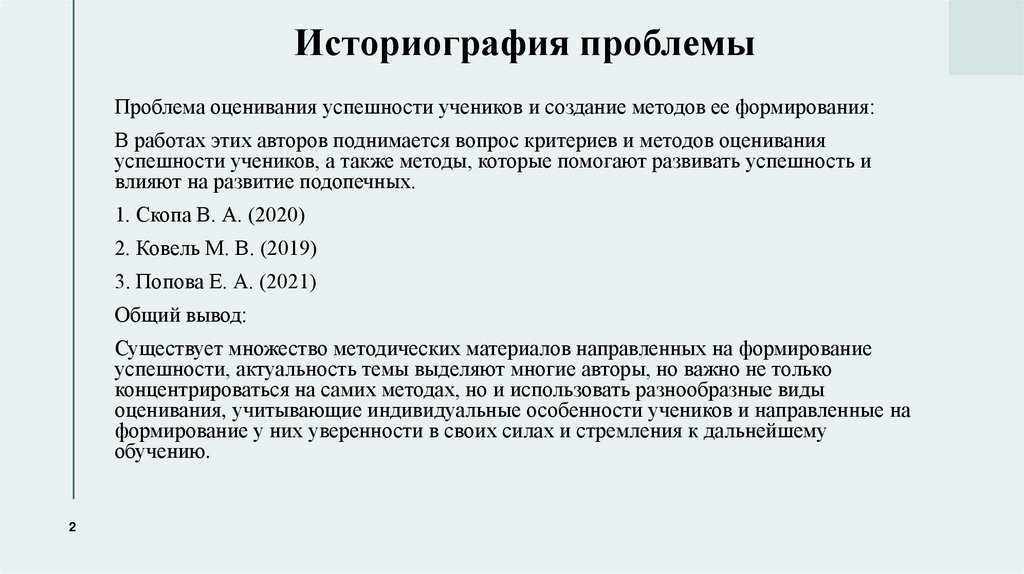 Историография проблемы

Проблема оценивания успешности учеников и создание методов ее формирования:

В работах этих авторов поднимается вопрос критериев и методов оценивания успешности учеников, а также методы, которые помогают развивать успешность и влияют на развитие подопечных.

1. Скопа В. А. (2020)

2. Ковель М. В. (2019)

3. Попова Е. А. (2021)

Общий вывод:

Существует множество методических материалов направленных на формирование успешности, актуальность темы выделяют многие авторы, но важно не только концентрироваться на самих методах, но и использовать разнообразные виды оценивания, учитывающие индивидуальные особенности учеников и направленные на формирование у них уверенности в своих силах и стремления к дальнейшему обучению.

2